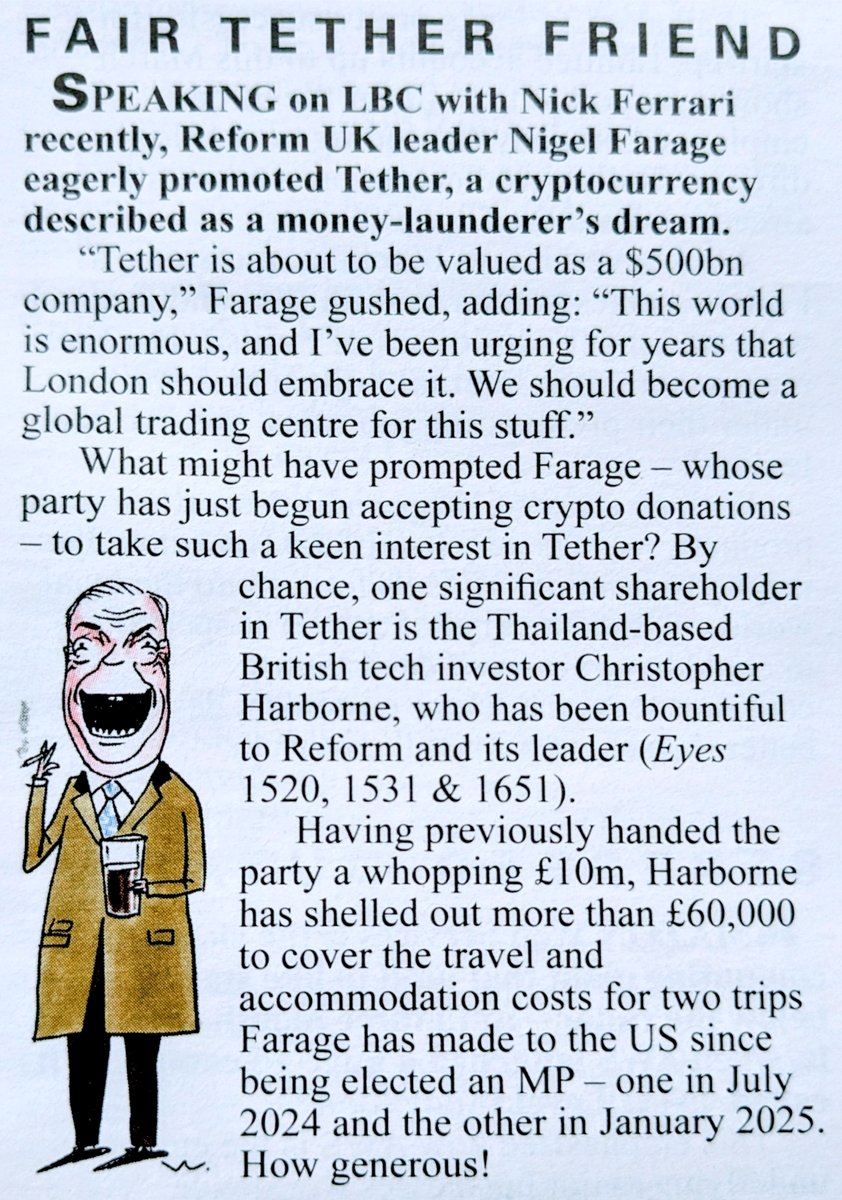 FAIR TETHER FRIEND

SPEAKING on LBC with Nick Ferrari recently, Reform UK leader Nigel Farage eagerly promoted Tether, a cryptocurrency described as a money-launderer's dream.

"Tether is about to be valued as a $500bn company," Farage gushed, adding: "This world is enormous, and I've been urging for years that London should embrace it. We should become a global trading centre for this stuff."

What might have prompted Farage – whose party has just begun accepting crypto donations – to take such a keen interest in Tether? By chance, one significant shareholder in Tether is the Thailand-based British tech investor Christopher Harborne, who has been bountiful to Reform and its leader (Eyes 1520, 1531 & 1651).

Having previously handed the party a whopping £10m, Harborne has shelled out more than £60,000 to cover the travel and accommodation costs for two trips Farage has made to the US since being elected an MP – one in July 2024 and the other in January 2025. How generous!